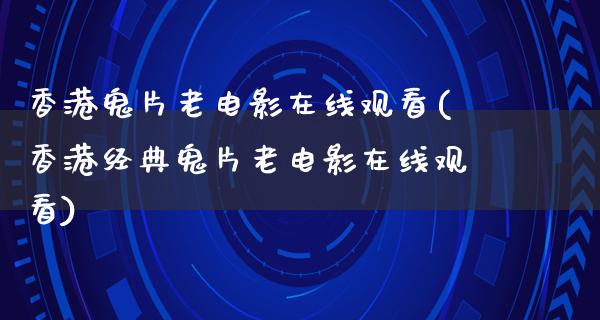 香港鬼片老电影在线观看(香港经典鬼片老电影在线观看)